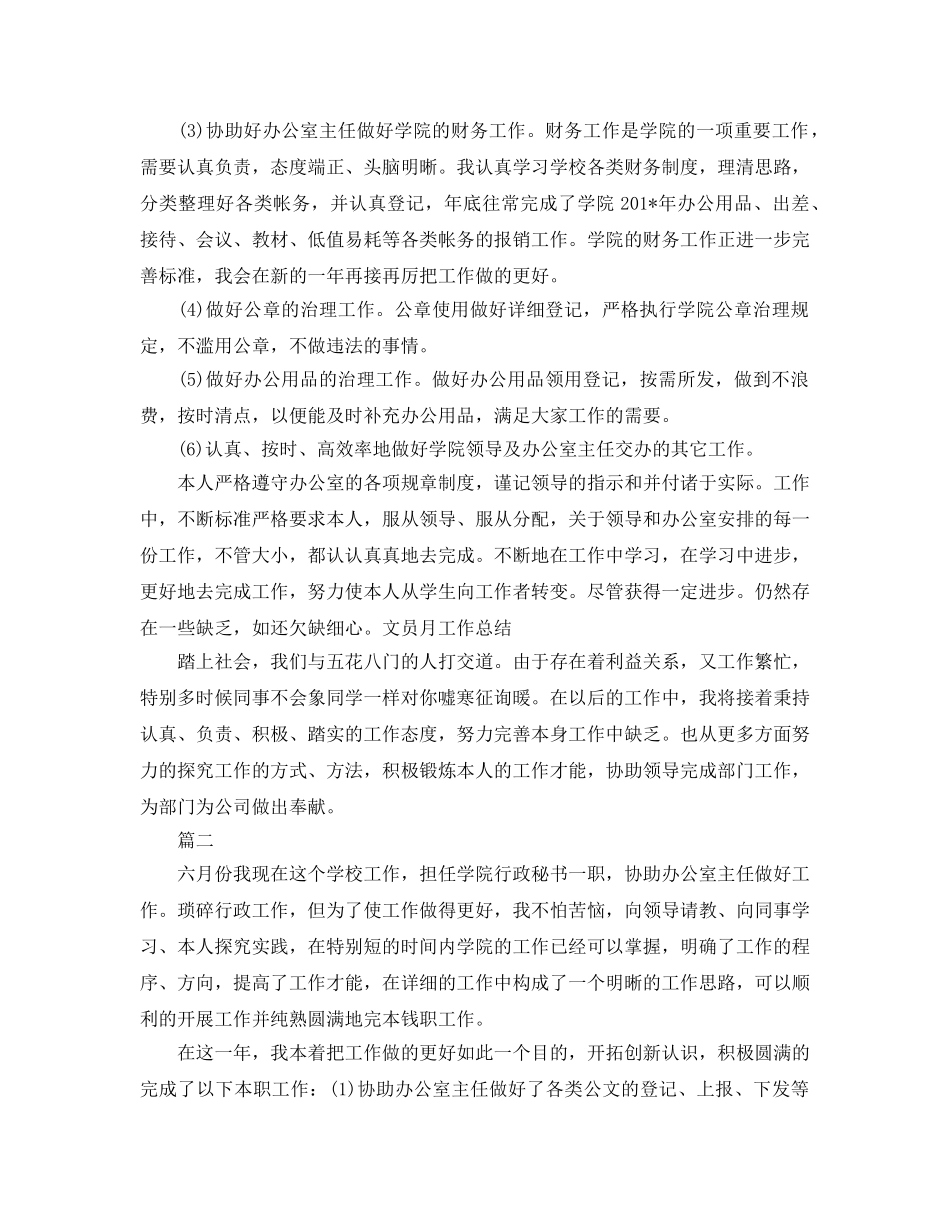 (3)协助好办公室主任做好学院的财务工作。财务工作是学院的一项重要工作，需要认真负责，态度端正、头脑明晰。我认真学习学校各类财务制度，理清思路，分类整理好各类帐务，并认真登记，年底往常完成了学院 201*年办公用品、出差、接待、会议、教材、低值易耗等各类帐务的报销工作。学院的财务工作正进一步完善标准，我会在新的一年再接再厉把工作做的更好。

(4)做好公章的治理工作。公章使用做好详细登记，严格执行学院公章治理规定，不滥用公章，不做违法的事情。

(5)做好办公用品的治理工作。做好办公用品领用登记，按需所发，做到不浪费，按时清点，以便能及时补充办公用品，满足大家工作的需要。

(6)认真、按时、高效率地做好学院领导及办公室主任交办的其它工作。

本人严格遵守办公室的各项规章制度，谨记领导的指示和并付诸于实际。工作中，不断标准严格要求本人，服从领导、服从分配，关于领导和办公室安排的每一份工作，不管大小，都认认真真地去完成。不断地在工作中学习，在学习中进步，更好地去完成工作，努力使本人从学生向工作者转变。尽管获得一定进步。仍然存在一些缺乏，如还欠缺细心。文员月工作总结

踏上社会，我们与五花八门的人打交道。由于存在着利益关系，又工作繁忙，特别多时候同事不会象同学一样对你嘘寒征询暖。在以后的工作中，我将接着秉持认真、负责、积极、踏实的工作态度，努力完善本身工作中缺乏。也从更多方面努力的探究工作的方式、方法，积极锻炼本人的工作才能，协助领导完成部门工作，为部门为公司做出奉献。

篇二

六月份我现在这个学校工作，担任学院行政秘书一职，协助办公室主任做好工作。琐碎行政工作，但为了使工作做得更好，我不怕苦恼，向领导请教、向同事学习、本人探究实践，在特别短的时间内学院的工作已经可以掌握，明确了工作的程序、方向，提高了工作才能，在详细的工作中构成了一个明晰的工作思路，可以顺利的开展工作并纯熟圆满地完本钱职工作。

在这一年，我本着把工作做的更好如此一个目的，开拓创新认识，积极圆满的完成了以下本职工作：(1)协助办公室主任做好了各类公文的登记、上报、下发等